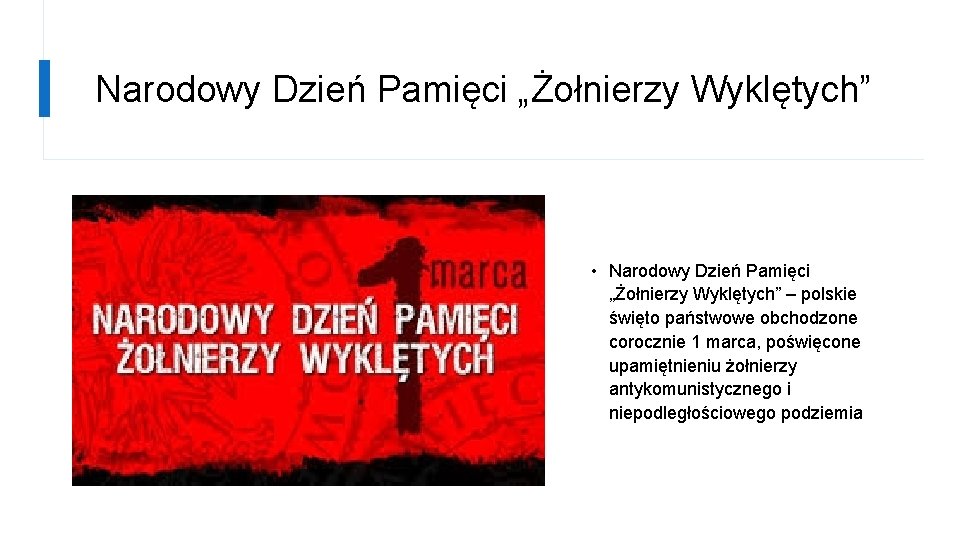 Narodowy Dzień Pamięci „Żołnierzy Wyklętych”

1 marca

NARODOWY DZIEŃ PAMIĘCI ŻOŁNIERZY WYKLĘTYCH

• Narodowy Dzień Pamięci „Żołnierzy Wyklętych” – polskie święto państwowe obchodzone corocznie 1 marca, poświęcone upamiętnieniu żołnierzy antykomunistycznego i niepodległościowego podziemia